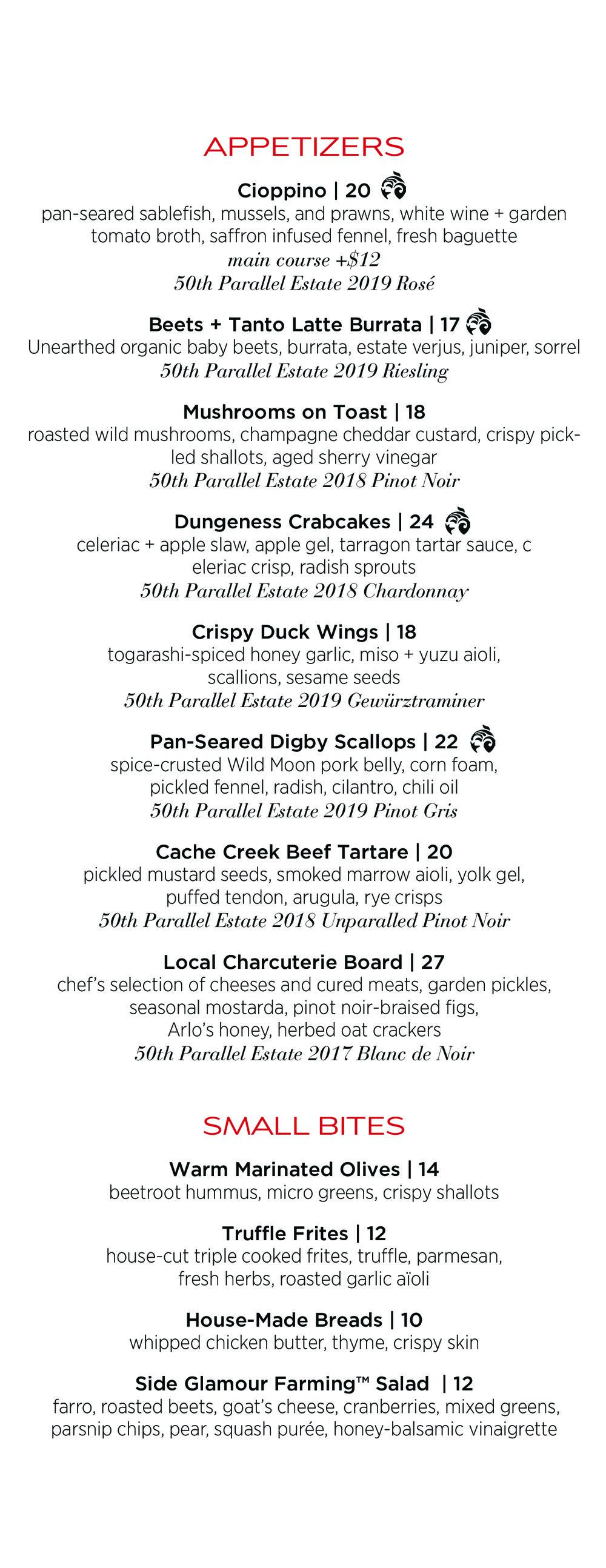 APPETIZERS

Cioppino | 20
pan-seared sablefish, mussels, and prawns, white wine + garden tomato broth, saffron infused fennel, fresh baguette
main course +$12
50th Parallel Estate 2019 Rosé

Beets + Tanto Latte Burrata | 17
Unearthed organic baby beets, burrata, estate verjus, juniper, sorrel
50th Parallel Estate 2019 Riesling

Mushrooms on Toast | 18
roasted wild mushrooms, champagne cheddar custard, crispy pickled shallots, aged sherry vinegar
50th Parallel Estate 2018 Pinot Noir

Dungeness Crabcakes | 24
celeriac + apple slaw, apple gel, tarragon tartar sauce, c eleriac crisp, radish sprouts
50th Parallel Estate 2018 Chardonnay

Crispy Duck Wings | 18
togarashi-spiced honey garlic, miso + yuzu aioli, scallions, sesame seeds
50th Parallel Estate 2019 Gewürztraminer

Pan-Seared Digby Scallops | 22
spice-crusted Wild Moon pork belly, corn foam, pickled fennel, radish, cilantro, chili oil
50th Parallel Estate 2019 Pinot Gris

Cache Creek Beef Tartare | 20
pickled mustard seeds, smoked marrow aioli, yolk gel, puffed tendon, arugula, rye crisps
50th Parallel Estate 2018 Unparalled Pinot Noir

Local Charcuterie Board | 27
chef's selection of cheeses and cured meats, garden pickles, seasonal mostarda, pinot noir-braised figs, Arlo's honey, herbed oat crackers
50th Parallel Estate 2017 Blanc de Noir

SMALL BITES

Warm Marinated Olives | 14
beetroot hummus, micro greens, crispy shallots

Truffle Frites | 12
house-cut triple cooked frites, truffle, parmesan, fresh herbs, roasted garlic aïoli

House-Made Breads | 10
whipped chicken butter, thyme, crispy skin

Side Glamour Farming™ Salad | 12
farro, roasted beets, goat's cheese, cranberries, mixed greens, parsnip chips, pear, squash purée, honey-balsamic vinaigrette